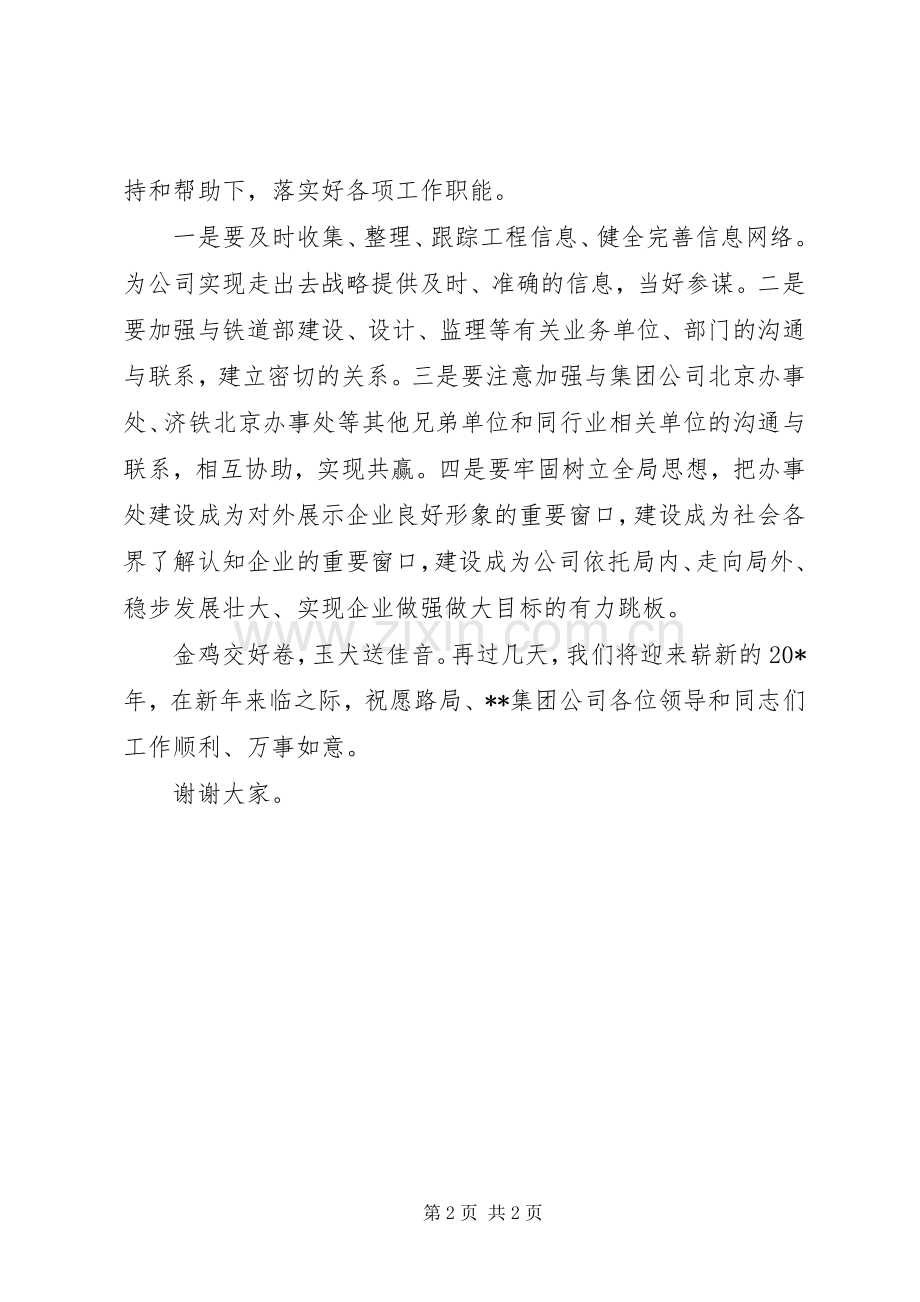 持和帮助下，落实好各项工作职能。

一是要及时收集、整理、跟踪工程信息、健全完善信息网络。为公司实现走出去战略提供及时、准确的信息，当好参谋。二是要加强与铁道部建设、设计、监理等有关业务单位、部门的沟通与联系，建立密切的关系。三是要注意加强与集团公司北京办事处、济铁北京办事处等其他兄弟单位和同行业相关单位的沟通与联系，相互协助，实现共赢。四是要牢固树立全局思想，把办事处建设成为对外展示企业良好形象的重要窗口，建设成为社会各界了解认知企业的重要窗口，建设成为公司依托局内、走向局外、稳步发展壮大、实现企业做强做大目标的有力跳板。

金鸡交好卷，玉犬送佳音。再过几天，我们将迎来崭新的20*年，在新年来临之际，祝愿路局、**集团公司各位领导和同志们工作顺利、万事如意。

谢谢大家。

第2页 共2页

www.zixin.com.cn